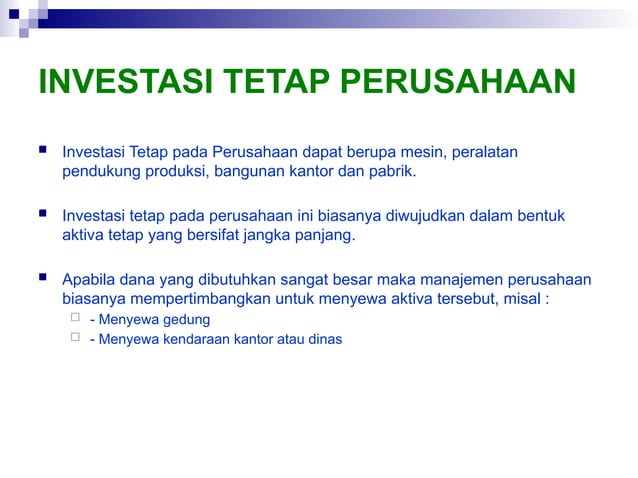 INVESTASI TETAP PERUSAHAAN

Investasi Tetap pada Perusahaan dapat berupa mesin, peralatan pendukung produksi, bangunan kantor dan pabrik.

Investasi tetap pada perusahaan ini biasanya diwujudkan dalam bentuk aktiva tetap yang bersifat jangka panjang.

Apabila dana yang dibutuhkan sangat besar maka manajemen perusahaan biasanya mempertimbangkan untuk menyewa aktiva tersebut, misal :
- Menyewa gedung
- Menyewa kendaraan kantor atau dinas